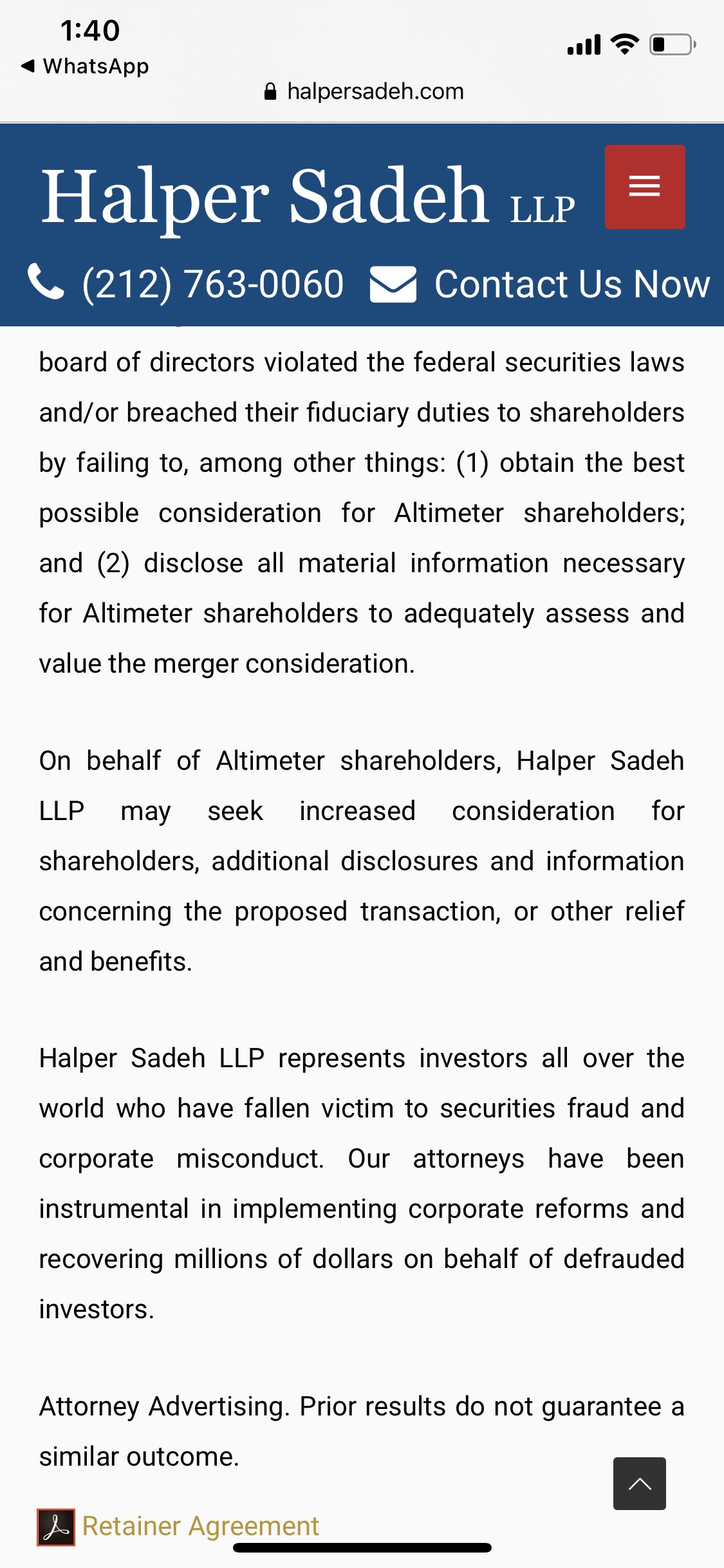 1:40
◀ WhatsApp
halpersadeh.com

Halper Sadeh LLP

(212) 763-0060 Contact Us Now

board of directors violated the federal securities laws and/or breached their fiduciary duties to shareholders by failing to, among other things: (1) obtain the best possible consideration for Altimeter shareholders; and (2) disclose all material information necessary for Altimeter shareholders to adequately assess and value the merger consideration.

On behalf of Altimeter shareholders, Halper Sadeh LLP may seek increased consideration for shareholders, additional disclosures and information concerning the proposed transaction, or other relief and benefits.

Halper Sadeh LLP represents investors all over the world who have fallen victim to securities fraud and corporate misconduct. Our attorneys have been instrumental in implementing corporate reforms and recovering millions of dollars on behalf of defrauded investors.

Attorney Advertising. Prior results do not guarantee a similar outcome.

Retainer Agreement